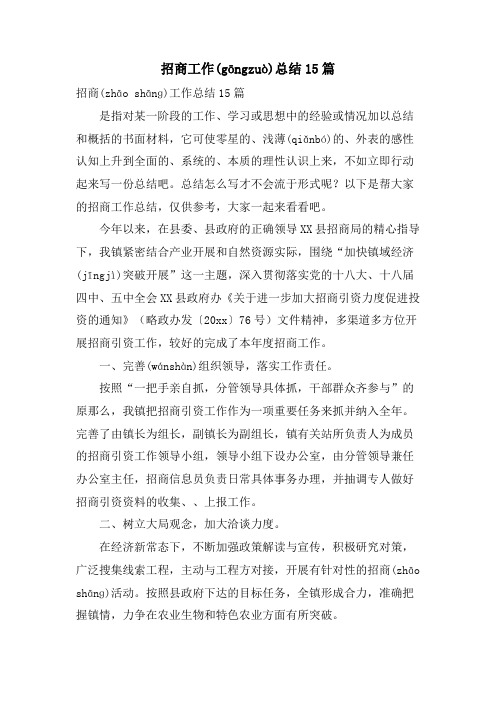 招商工作(gōngzuò)总结15篇

招商(zhāo shāng)工作总结15篇

是指对某一阶段的工作、学习或思想中的经验或情况加以总结和概括的书面材料，它可使零星的、浅薄(qiǎnbó)的、外表的感性认知上升到全面的、系统的、本质的理性认识上来，不如立即行动起来写一份总结吧。总结怎么写才不会流于形式呢？以下是帮大家的招商工作总结，仅供参考，大家一起来看看吧。

今年以来，在县委、县政府的正确领导XX县招商局的精心指导下，我镇紧密结合产业开展和自然资源实际，围绕“加快镇域经济(jīngjì)突破开展”这一主题，深入贯彻落实党的十八大、十八届四中、五中全会XX县政府办《关于进一步加大招商引资力度促进投资的通知》（略政办发〔20xx〕76号）文件精神，多渠道多方位开展招商引资工作，较好的完成了本年度招商工作。

一、完善(wánshàn)组织领导，落实工作责任。

按照“一把手亲自抓，分管领导具体抓，干部群众齐参与”的原那么，我镇把招商引资工作作为一项重要任务来抓并纳入全年。完善了由镇长为组长，副镇长为副组长，镇有关站所负责人为成员的招商引资工作领导小组，领导小组下设办公室，由分管领导兼任办公室主任，招商信息员负责日常具体事务办理，并抽调专人做好招商引资资料的收集、、上报工作。

二、树立大局观念，加大洽谈力度。

在经济新常态下，不断加强政策解读与宣传，积极研究对策，广泛搜集线索工程，主动与工程方对接，开展有针对性的招商(zhāo shāng)活动。按照县政府下达的目标任务，全镇形成合力，准确把握镇情，力争在农业生物和特色农业方面有所突破。